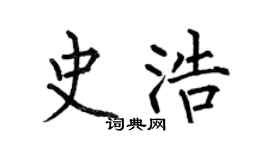 史浩

词典网